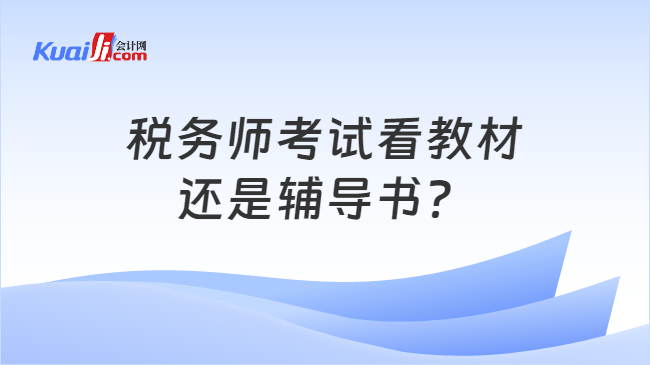 Kuaiji 会计网 .com

税务师考试看教材
还是辅导书？